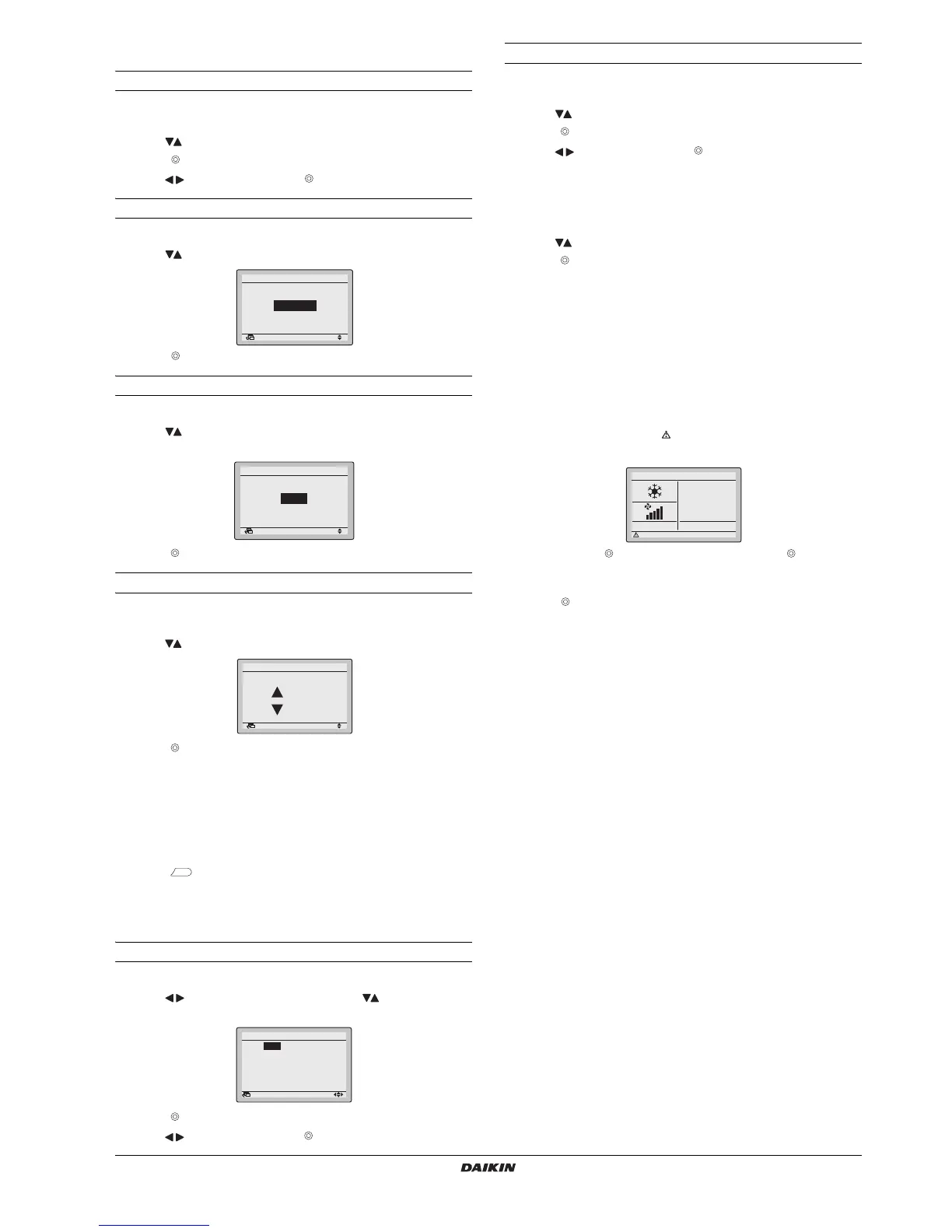 DAIKIN